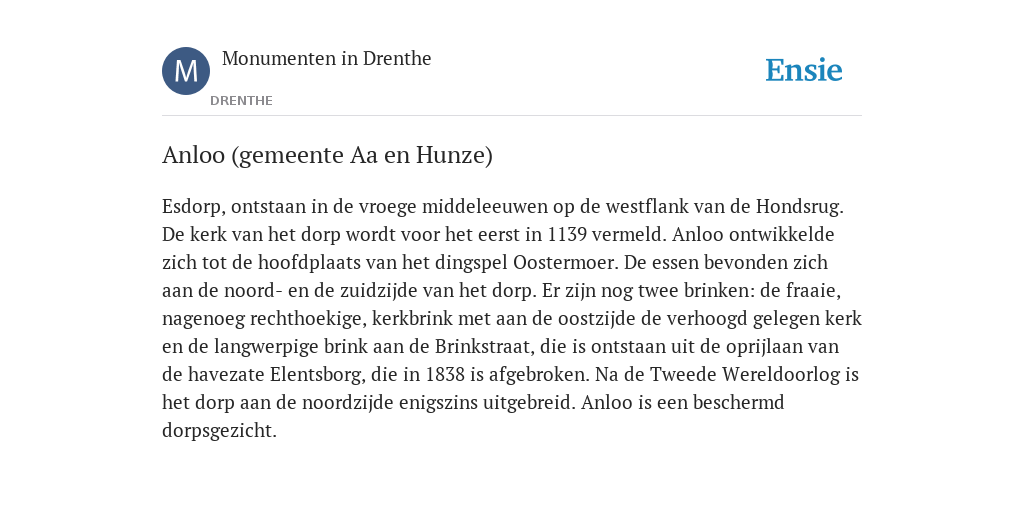 M

Monumenten in Drenthe

DRENTHE

Ensie

Anloo (gemeente Aa en Hunze)

Esdorp, ontstaan in de vroege middeleeuwen op de westflank van de Hondsrug. De kerk van het dorp wordt voor het eerst in 1139 vermeld. Anloo ontwikkelde zich tot de hoofdplaats van het dingspel Oostermoer. De essen bevonden zich aan de noord- en de zuidzijde van het dorp. Er zijn nog twee brinken: de fraaie, nagenoeg rechthoekige, kerkbrink met aan de oostzijde de verhoogd gelegen kerk en de langwerpige brink aan de Brinkstraat, die is ontstaan uit de oprijlaan van de havezate Elentsborg, die in 1838 is afgebroken. Na de Tweede Wereldoorlog is het dorp aan de noordzijde enigszins uitgebreid. Anloo is een beschermd dorpsgezicht.